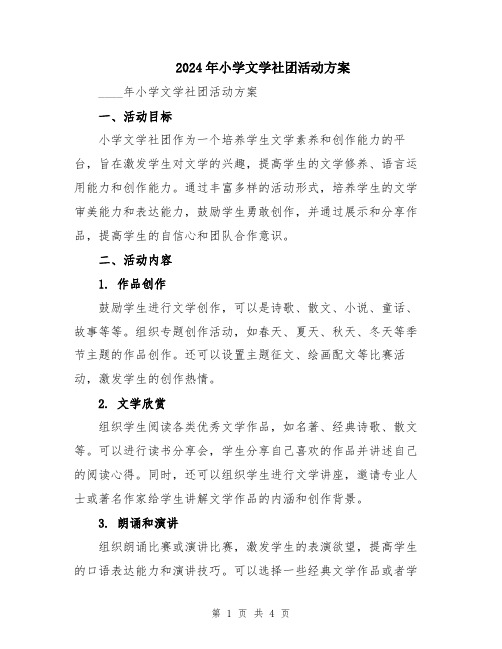 2024年小学文学社团活动方案

____年小学文学社团活动方案

一、活动目标

小学文学社团作为一个培养学生文学素养和创作能力的平台，旨在激发学生对文学的兴趣，提高学生的文学修养、语言运用能力和创作能力。通过丰富多样的活动形式，培养学生的文学审美能力和表达能力，鼓励学生勇敢创作，并通过展示和分享作品，提高学生的自信心和团队合作意识。

二、活动内容

1. 作品创作

鼓励学生进行文学创作，可以是诗歌、散文、小说、童话、故事等等。组织专题创作活动，如春天、夏天、秋天、冬天等季节主题的作品创作。还可以设置主题征文、绘画配文等比赛活动，激发学生的创作热情。

2. 文学欣赏

组织学生阅读各类优秀文学作品，如名著、经典诗歌、散文等。可以进行读书分享会，学生分享自己喜欢的作品并讲述自己的阅读心得。同时，还可以组织学生进行文学讲座，邀请专业人士或著名作家给学生讲解文学作品的内涵和创作背景。

3. 朗诵和演讲

组织朗诵比赛或演讲比赛，激发学生的表演欲望，提高学生的口语表达能力和演讲技巧。可以选择一些经典文学作品或者学

第 1 页 共 4 页